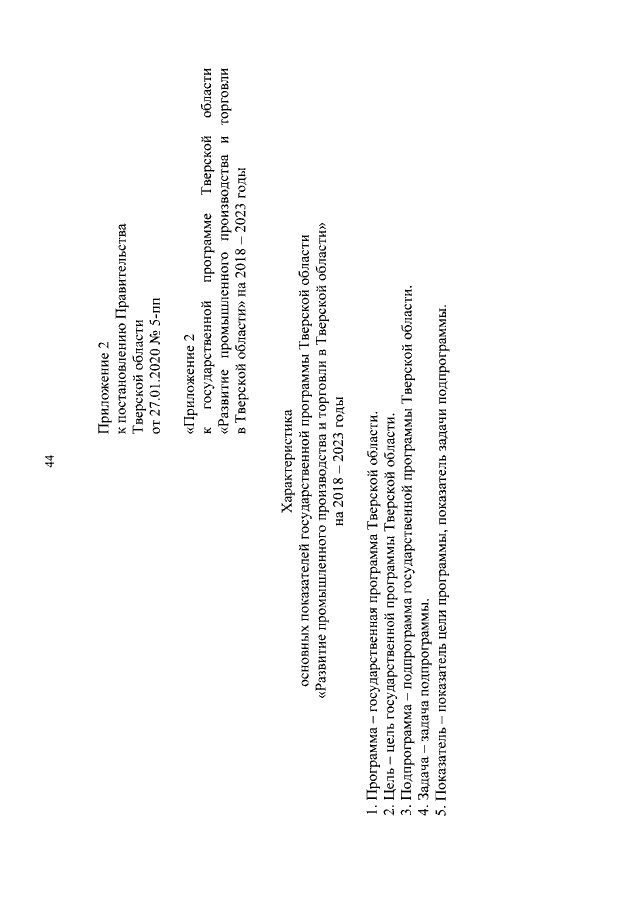 44

Приложение 2
к постановлению Правительства
Тверской области
от 27.01.2020 № 5-пп

«Приложение 2
к государственной программе Тверской области «Развитие промышленного производства и торговли в Тверской области» на 2018 – 2023 годы

Характеристика
основных показателей государственной программы Тверской области
«Развитие промышленного производства и торговли в Тверской области»
на 2018 – 2023 годы

1. Программа – государственная программа Тверской области.
2. Цель – цель государственной программы Тверской области.
3. Подпрограмма – подпрограмма государственной программы Тверской области.
4. Задача – задача подпрограммы.
5. Показатель – показатель цели программы, показатель задачи подпрограммы.